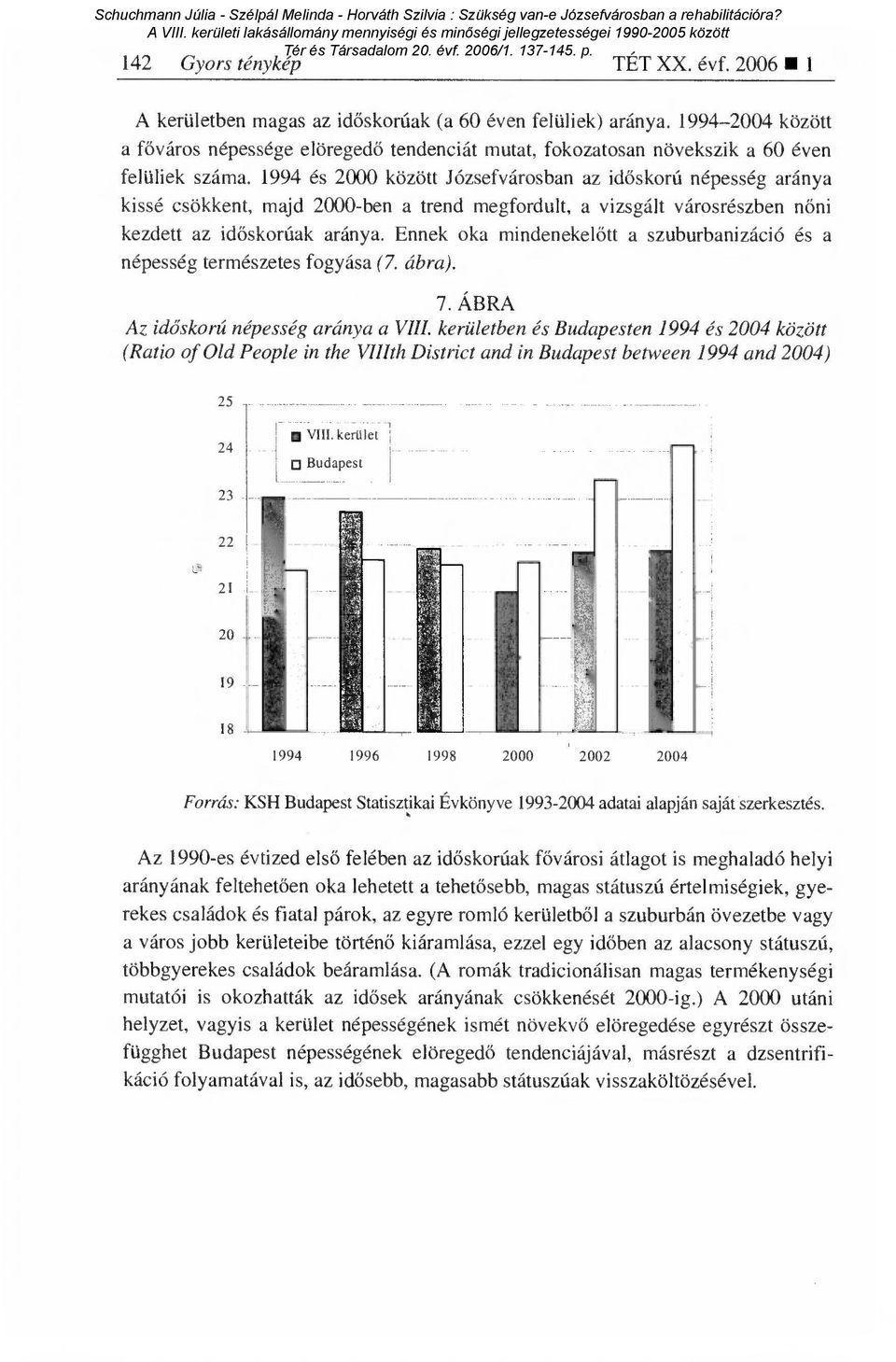 Schuchmann Júlia - Szélpál Melinda - Horváth Szilvia : Szükség van-e Józsefvárosban a rehabilitációra?
A VIII. kerületi lakásállomány mennyiségi és minőségi jellegzetességei 1990-2005 között
Tér és Társadalom 20. évf. 2006/1. 137-145. p.
142 Gyors ténykép TÉT XX. évf. 2006 ■ 1

A kerületben magas az időskorúak (a 60 éven felüliek) aránya. 1994–2004 között a főváros népessége elöregedő tendenciát mutat, fokozatosan növekszik a 60 éven felüliek száma. 1994 és 2000 között Józsefvárosban az időskorú népesség aránya kissé csökkent, majd 2000-ben a trend megfordult, a vizsgált városrészben nőni kezdett az időskorúak aránya. Ennek oka mindenekelőtt a szuburbanizáció és a népesség természetes fogyása (7. ábra).

7. ÁBRA
Az időskorú népesség aránya a VIII. kerületben és Budapesten 1994 és 2004 között
(Ratio of Old People in the VIIIth District and in Budapest between 1994 and 2004)

25
24
23
22
21
20
19
18
VIII. kerület
Budapest
1994 1996 1998 2000 2002 2004

Forrás: KSH Budapest Statisztikai Évkönyve 1993-2004 adatai alapján saját szerkesztés.

Az 1990-es évtized első felében az időskorúak fővárosi átlagot is meghaladó helyi arányának feltehetően oka lehetett a tehetősebb, magas státuszú értelmiségiek, gyerekes családok és fiatal párok, az egyre romló kerületből a szuburbán övezetbe vagy a város jobb kerületeibe történő kiáramlása, ezzel egy időben az alacsony státuszú, többgyerekes családok beáramlása. (A romák tradicionálisan magas termékenységi mutatói is okozhatták az idősek arányának csökkenését 2000-ig.) A 2000 utáni helyzet, vagyis a kerület népességének ismét növekvő elöregedése egyrészt összefügghet Budapest népességének elöregedő tendenciájával, másrészt a dzsentrifikáció folyamatával is, az idősebb, magasabb státuszúak visszaköltözésével.